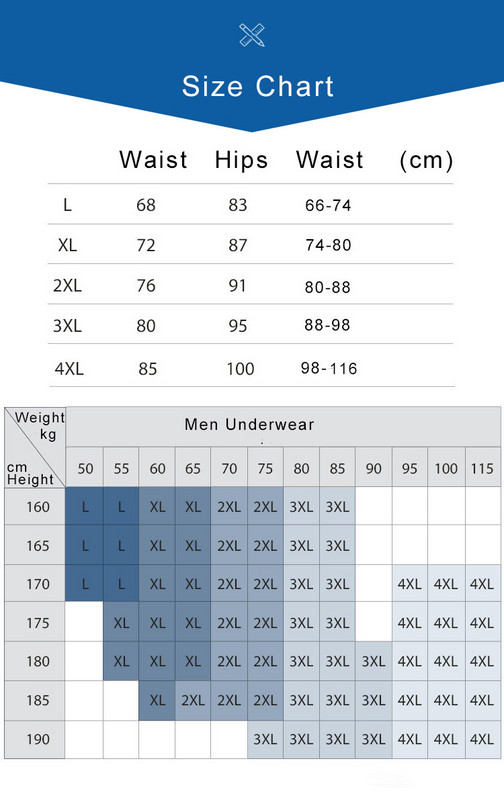 Size Chart

| | Waist | Hips | Waist | (cm) |
|---|---|---|---|---|
| L | 68 | 83 | 66-74 | |
| XL | 72 | 87 | 74-80 | |
| 2XL | 76 | 91 | 80-88 | |
| 3XL | 80 | 95 | 88-98 | |
| 4XL | 85 | 100 | 98-116 | |

Men Underwear

| Weight kg / cm Height | 50 | 55 | 60 | 65 | 70 | 75 | 80 | 85 | 90 | 95 | 100 | 115 |
|---|---|---|---|---|---|---|---|---|---|---|---|---|
| 160 | L | L | XL | XL | 2XL | 2XL | 3XL | 3XL | | | | |
| 165 | L | L | XL | XL | 2XL | 2XL | 3XL | 3XL | | | | |
| 170 | L | L | XL | XL | 2XL | 2XL | 3XL | 3XL | | 4XL | 4XL | 4XL |
| 175 | | XL | XL | XL | 2XL | 2XL | 3XL | 3XL | | 4XL | 4XL | 4XL |
| 180 | | XL | XL | XL | 2XL | 2XL | 3XL | 3XL | 3XL | 4XL | 4XL | 4XL |
| 185 | | | XL | 2XL | 2XL | 2XL | 3XL | 3XL | 3XL | 4XL | 4XL | 4XL |
| 190 | | | | | | 3XL | 3XL | 3XL | 3XL | 4XL | 4XL | 4XL |